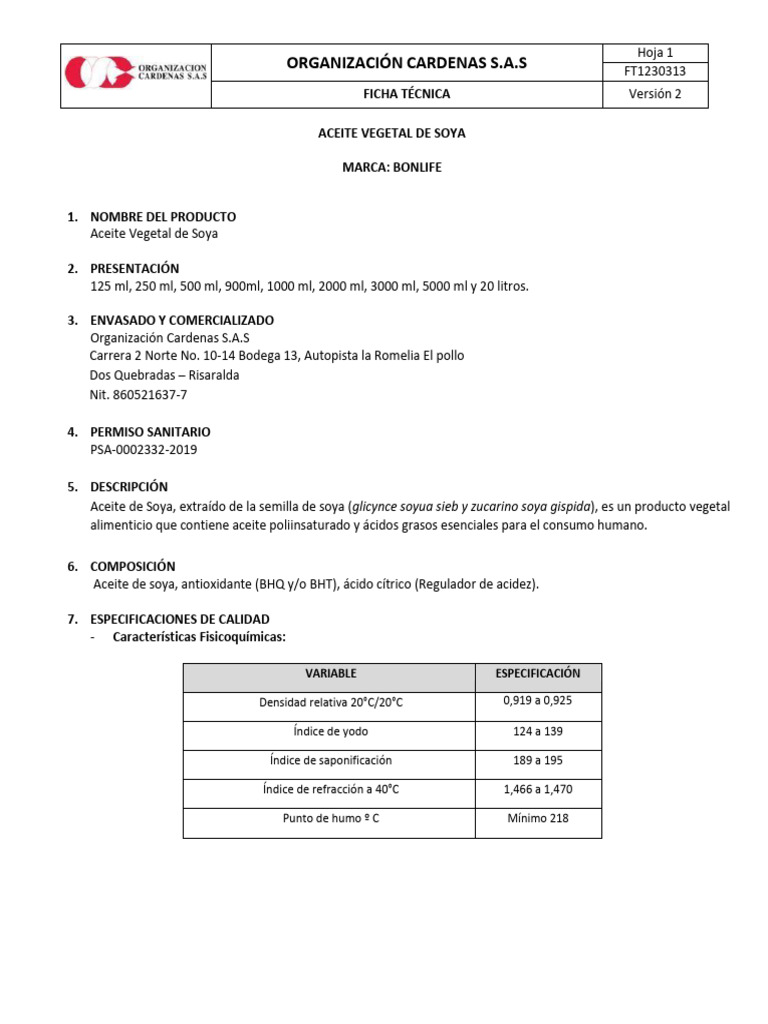 ORGANIZACION CARDENAS S.A.S

ORGANIZACIÓN CARDENAS S.A.S

Hoja 1

FT1230313

FICHA TÉCNICA

Versión 2

ACEITE VEGETAL DE SOYA

MARCA: BONLIFE

1. NOMBRE DEL PRODUCTO
Aceite Vegetal de Soya

2. PRESENTACIÓN
125 ml, 250 ml, 500 ml, 900ml, 1000 ml, 2000 ml, 3000 ml, 5000 ml y 20 litros.

3. ENVASADO Y COMERCIALIZADO
Organización Cardenas S.A.S
Carrera 2 Norte No. 10-14 Bodega 13, Autopista la Romelia El pollo
Dos Quebradas – Risaralda
Nit. 860521637-7

4. PERMISO SANITARIO
PSA-0002332-2019

5. DESCRIPCIÓN
Aceite de Soya, extraído de la semilla de soya (glicynce soyua sieb y zucarino soya gispida), es un producto vegetal alimenticio que contiene aceite poliinsaturado y ácidos grasos esenciales para el consumo humano.

6. COMPOSICIÓN
Aceite de soya, antioxidante (BHQ y/o BHT), ácido cítrico (Regulador de acidez).

7. ESPECIFICACIONES DE CALIDAD
- Características Fisicoquímicas:

| VARIABLE | ESPECIFICACIÓN |
|---|---|
| Densidad relativa 20°C/20°C | 0,919 a 0,925 |
| Índice de yodo | 124 a 139 |
| Índice de saponificación | 189 a 195 |
| Índice de refracción a 40°C | 1,466 a 1,470 |
| Punto de humo º C | Mínimo 218 |